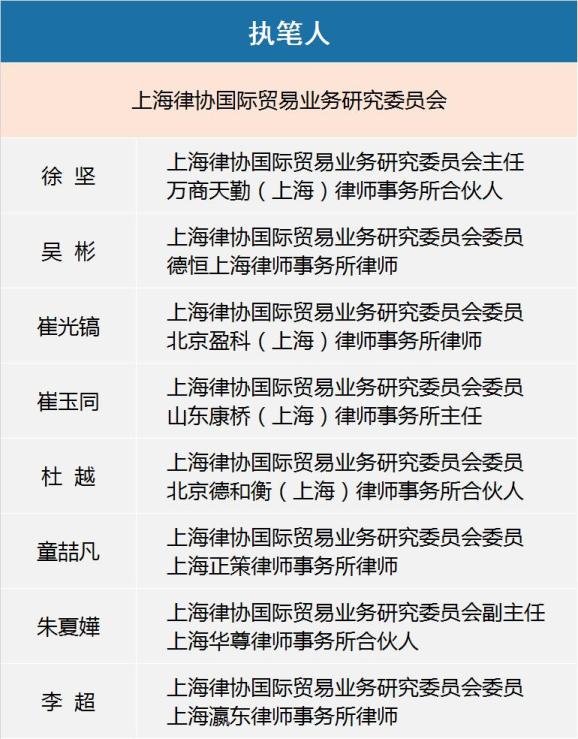 | 执笔人 | |
|---|---|
| 上海律协国际贸易业务研究委员会 | |
| 徐 坚 | 上海律协国际贸易业务研究委员会主任 万商天勤（上海）律师事务所合伙人 |
| 吴 彬 | 上海律协国际贸易业务研究委员会委员 德恒上海律师事务所律师 |
| 崔光镐 | 上海律协国际贸易业务研究委员会委员 北京盈科（上海）律师事务所律师 |
| 崔玉同 | 上海律协国际贸易业务研究委员会委员 山东康桥（上海）律师事务所主任 |
| 杜 越 | 上海律协国际贸易业务研究委员会委员 北京德和衡（上海）律师事务所合伙人 |
| 童喆凡 | 上海律协国际贸易业务研究委员会委员 上海正策律师事务所律师 |
| 朱夏嬅 | 上海律协国际贸易业务研究委员会副主任 上海华尊律师事务所合伙人 |
| 李 超 | 上海律协国际贸易业务研究委员会委员 上海瀛东律师事务所律师 |